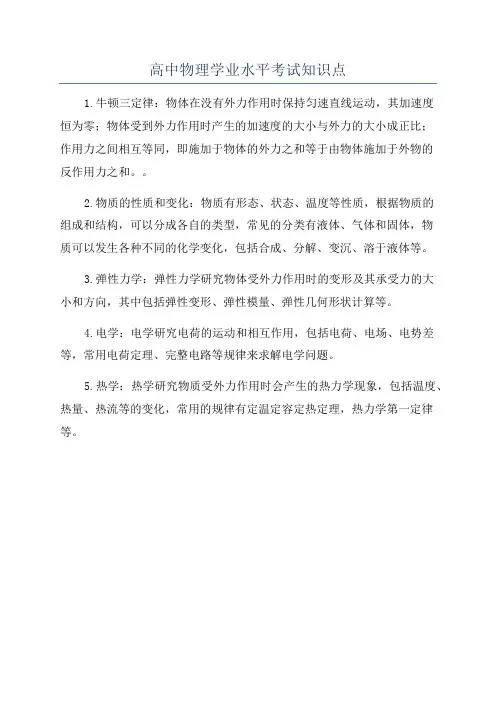 高中物理学业水平考试知识点

1.牛顿三定律：物体在没有外力作用时保持匀速直线运动，其加速度恒为零；物体受到外力作用时产生的加速度的大小与外力的大小成正比；作用力之间相互等同，即施加于物体的外力之和等于由物体施加于外物的反作用力之和。。

2.物质的性质和变化：物质有形态、状态、温度等性质，根据物质的组成和结构，可以分成各自的类型，常见的分类有液体、气体和固体，物质可以发生各种不同的化学变化，包括合成、分解、变沉、溶于液体等。

3.弹性力学：弹性力学研究物体受外力作用时的变形及其承受力的大小和方向，其中包括弹性变形、弹性模量、弹性几何形状计算等。

4.电学：电学研究电荷的运动和相互作用，包括电荷、电场、电势差等，常用电荷定理、完整电路等规律来求解电学问题。

5.热学：热学研究物质受外力作用时会产生的热力学现象，包括温度、热量、热流等的变化，常用的规律有定温定容定热定理，热力学第一定律等。